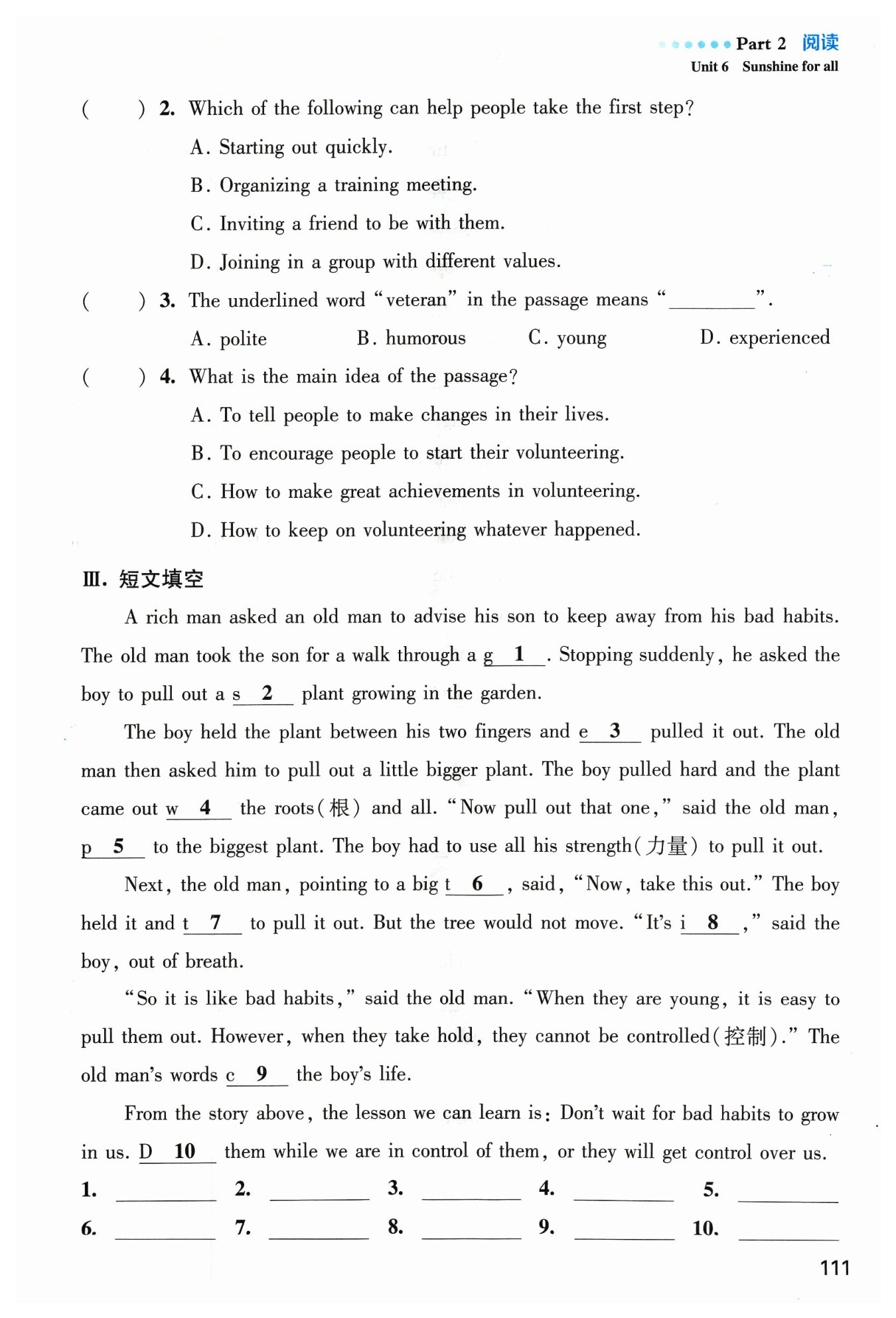 Part 2 阅读
Unit 6 Sunshine for all

( ) 2. Which of the following can help people take the first step?
A. Starting out quickly.
B. Organizing a training meeting.
C. Inviting a friend to be with them.
D. Joining in a group with different values.

( ) 3. The underlined word "veteran" in the passage means "________".
A. polite B. humorous C. young D. experienced

( ) 4. What is the main idea of the passage?
A. To tell people to make changes in their lives.
B. To encourage people to start their volunteering.
C. How to make great achievements in volunteering.
D. How to keep on volunteering whatever happened.

Ⅲ. 短文填空

A rich man asked an old man to advise his son to keep away from his bad habits. The old man took the son for a walk through a g__1__. Stopping suddenly, he asked the boy to pull out a s__2__ plant growing in the garden.

The boy held the plant between his two fingers and e__3__ pulled it out. The old man then asked him to pull out a little bigger plant. The boy pulled hard and the plant came out w__4__ the roots(根) and all. "Now pull out that one," said the old man, p__5__ to the biggest plant. The boy had to use all his strength(力量) to pull it out.

Next, the old man, pointing to a big t__6__, said, "Now, take this out." The boy held it and t__7__ to pull it out. But the tree would not move. "It's i__8__," said the boy, out of breath.

"So it is like bad habits," said the old man. "When they are young, it is easy to pull them out. However, when they take hold, they cannot be controlled(控制)." The old man's words c__9__ the boy's life.

From the story above, the lesson we can learn is: Don't wait for bad habits to grow in us. D__10__ them while we are in control of them, or they will get control over us.

1. ________ 2. ________ 3. ________ 4. ________ 5. ________
6. ________ 7. ________ 8. ________ 9. ________ 10. ________

111